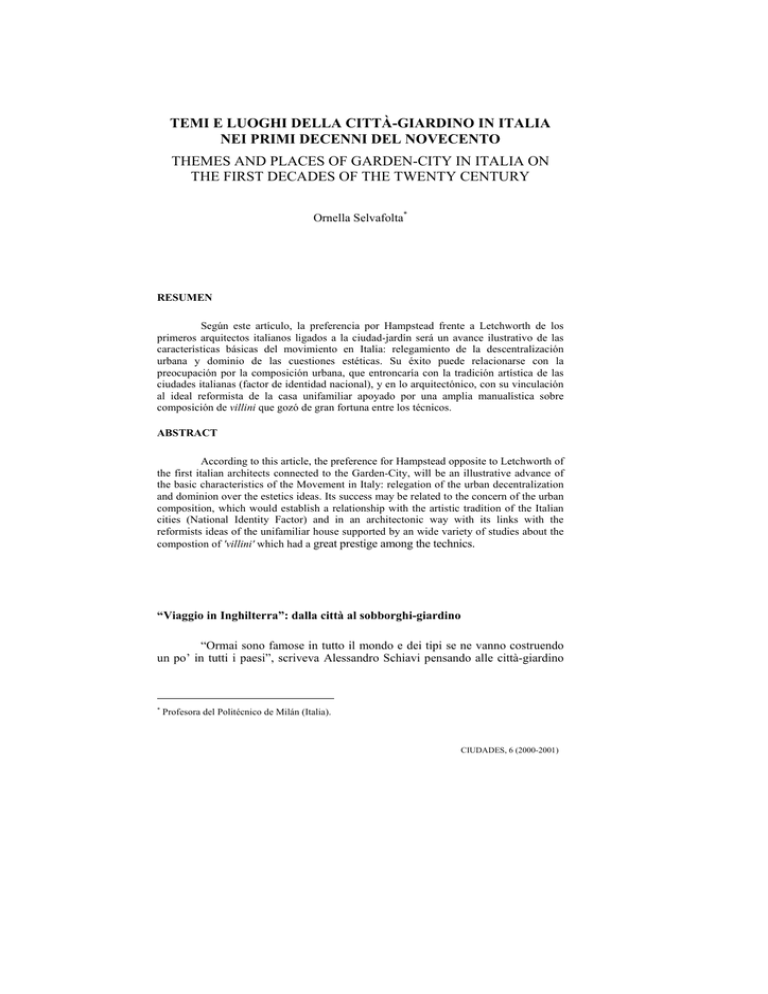 TEMI E LUOGHI DELLA CITTÀ-GIARDINO IN ITALIA NEI PRIMI DECENNI DEL NOVECENTO

THEMES AND PLACES OF GARDEN-CITY IN ITALIA ON THE FIRST DECADES OF THE TWENTY CENTURY

Ornella Selvafolta*

RESUMEN

Según este artículo, la preferencia por Hampstead frente a Letchworth de los primeros arquitectos italianos ligados a la ciudad-jardín será un avance ilustrativo de las características básicas del movimiento en Italia: relegamiento de la descentralización urbana y dominio de las cuestiones estéticas. Su éxito puede relacionarse con la preocupación por la composición urbana, que entroncaría con la tradición artística de las ciudades italianas (factor de identidad nacional), y en lo arquitectónico, con su vinculación al ideal reformista de la casa unifamiliar apoyado por una amplia manualística sobre composición de villini que gozó de gran fortuna entre los técnicos.

ABSTRACT

According to this article, the preference for Hampstead opposite to Letchworth of the first italian architects connected to the Garden-City, will be an illustrative advance of the basic characteristics of the Movement in Italy: relegation of the urban decentralization and dominion over the estetics ideas. Its success may be related to the concern of the urban composition, which would establish a relationship with the artistic tradition of the Italian cities (National Identity Factor) and in an architectonic way with its links with the reformists ideas of the unifamiliar house supported by an wide variety of studies about the compostion of 'villini' which had a great prestige among the technics.

“Viaggio in Inghilterra”: dalla città al sobborghi-giardino

“Ormai sono famose in tutto il mondo e dei tipi se ne vanno costruendo un po’ in tutti i paesi”, scriveva Alessandro Schiavi pensando alle città-giardino

* Profesora del Politécnico de Milán (Italia).

CIUDADES, 6 (2000-2001)